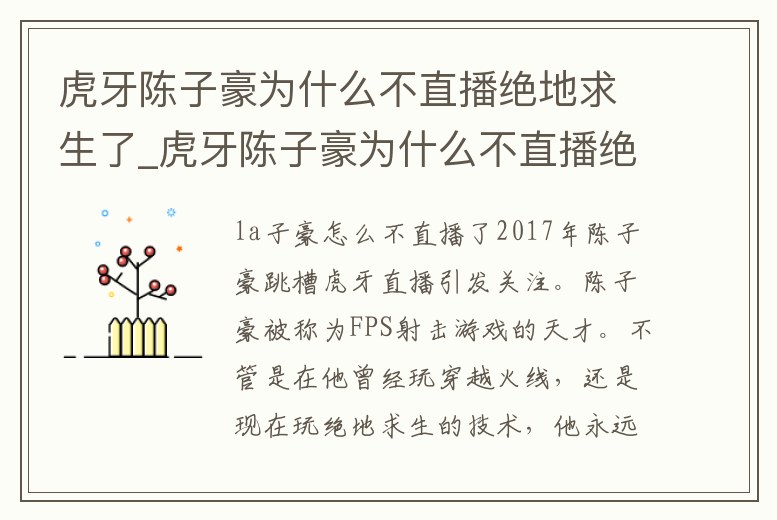 虎牙陈子豪为什么不直播绝地求生了_虎牙陈子豪为什么不直播绝

1a子豪怎么不直播了2017年陈子豪跳槽虎牙直播引发关注。陈子豪被称为FPS射击游戏的天才。不管是在他曾经玩穿越火线，还是现在玩绝地求生的技术，他永远